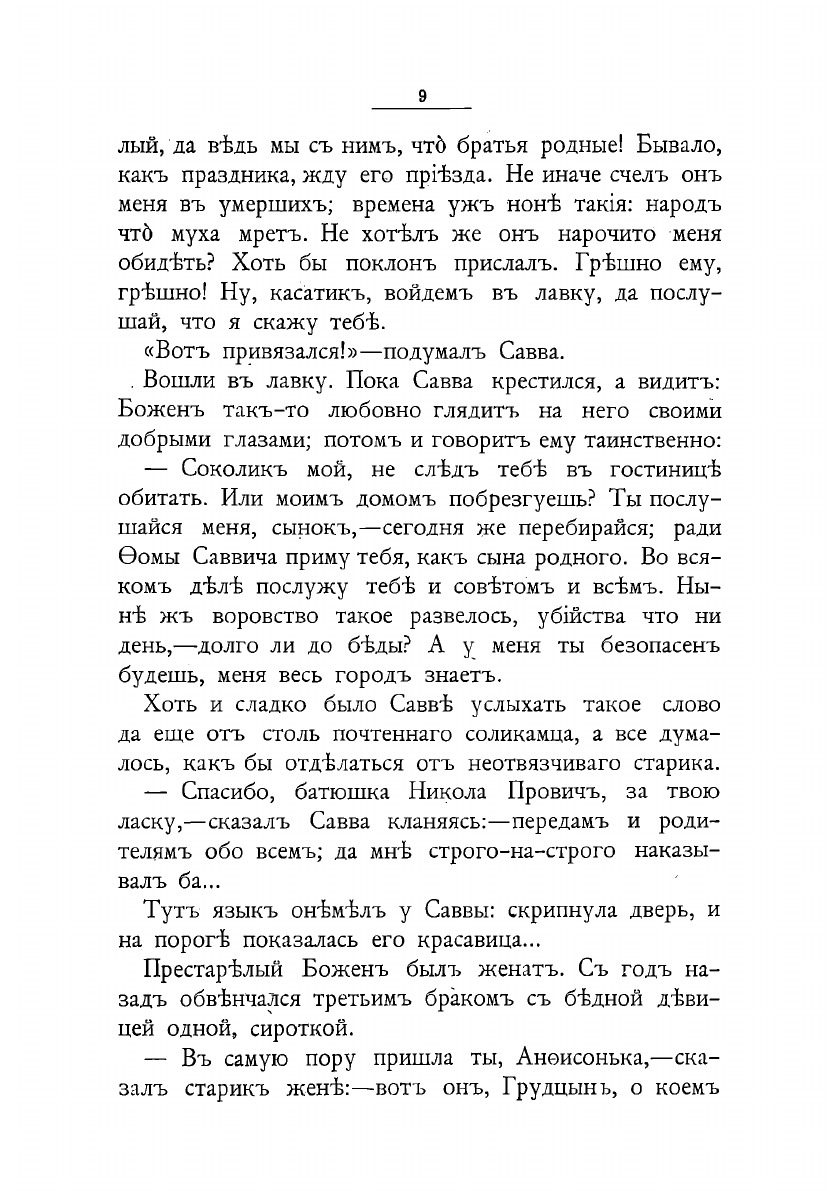 9

лый, да вѣдь мы съ нимъ, что̀ братья родные! Бывало, какъ праздника, жду его пріѣзда. Не иначе счелъ онъ меня въ умершихъ; времена ужъ нонѣ такія: народъ что̀ муха мретъ. Не хотѣлъ же онъ нарочито меня обидѣть? Хоть бы поклонъ прислалъ. Грѣшно ему, грѣшно! Ну, касатикъ, войдемъ въ лавку, да послушай, что я скажу тебѣ.

«Вотъ привязался!»—подумалъ Савва.

Вошли въ лавку. Пока Савва крестился, а видитъ: Боженъ такъ-то любовно глядитъ на него своими добрыми глазами; потомъ и говоритъ ему таинственно:

— Соколикъ мой, не слѣдъ тебѣ въ гостиницѣ обитать. Или моимъ домомъ побрезгуешь? Ты послушайся меня, сынокъ,—сегодня же перебирайся; ради Ѳомы Саввича приму тебя, какъ сына родного. Во всякомъ дѣлѣ послужу тебѣ и совѣтомъ и всѣмъ. Нынѣ жъ воровство такое развелось, убійства что ни день,—долго ли до бѣды? А у меня ты безопасенъ будешь, меня весь городъ знаетъ.

Хоть и сладко было Саввѣ услыхать такое слово да еще отъ столь почтеннаго соликамца, а все думалось, какъ бы отдѣлаться отъ неотвязчиваго старика.

— Спасибо, батюшка Никола Провичъ, за твою ласку,—сказалъ Савва кланяясь:—передамъ и родителямъ обо всемъ; да мнѣ строго-на-строго наказывалъ ба...

Тутъ языкъ онѣмѣлъ у Саввы: скрипнула дверь, и на порогѣ показалась его красавица...

Престарѣлый Боженъ былъ женатъ. Съ годъ назадъ обвѣнчался третьимъ бракомъ съ бѣдной дѣвицей одной, сироткой.

— Въ самую пору пришла ты, Анѳисонька,—сказалъ старикъ женѣ:—вотъ онъ, Грудцынъ, о коемъ